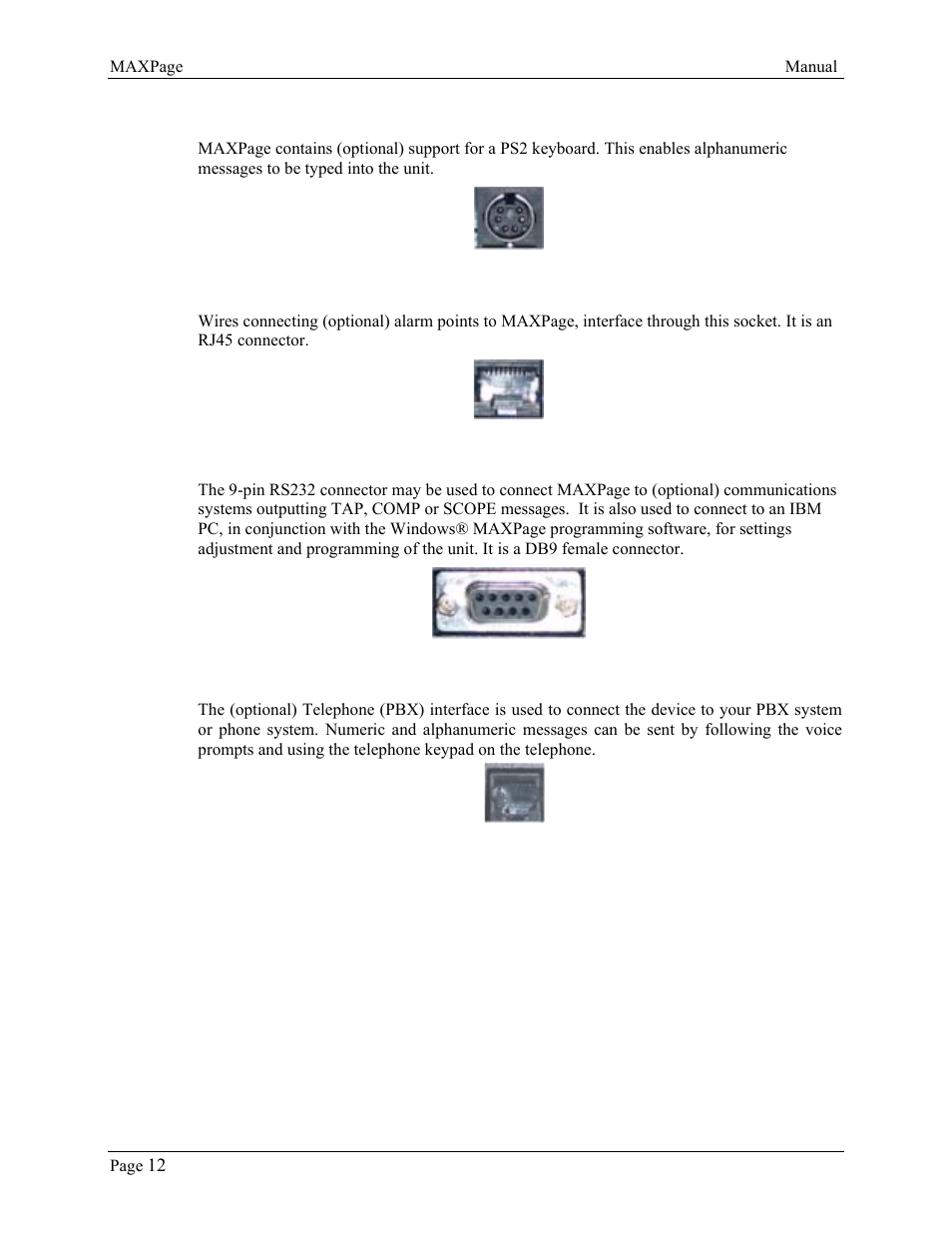 MAXPage

Manual

MAXPage contains (optional) support for a PS2 keyboard. This enables alphanumeric messages to be typed into the unit.

Wires connecting (optional) alarm points to MAXPage, interface through this socket. It is an RJ45 connector.

The 9-pin RS232 connector may be used to connect MAXPage to (optional) communications systems outputting TAP, COMP or SCOPE messages. It is also used to connect to an IBM PC, in conjunction with the Windows® MAXPage programming software, for settings adjustment and programming of the unit. It is a DB9 female connector.

The (optional) Telephone (PBX) interface is used to connect the device to your PBX system or phone system. Numeric and alphanumeric messages can be sent by following the voice prompts and using the telephone keypad on the telephone.

Page 12